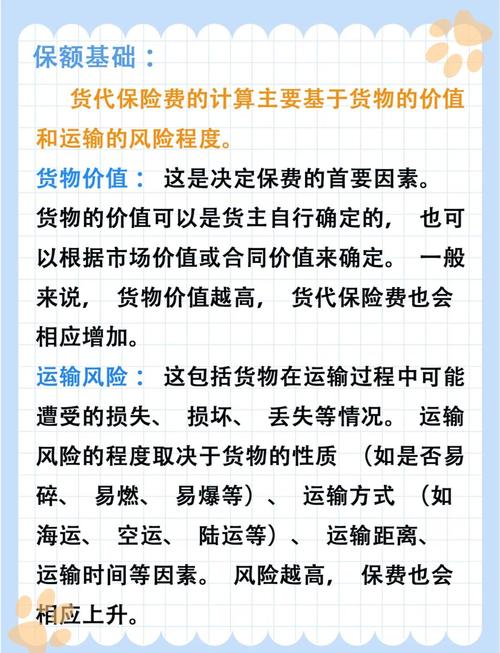 保额基础：

货代保险费的计算主要基于货物的价值和运输的风险程度。

货物价值：这是决定保费的首要因素。货物的价值可以是货主自行确定的，也可以根据市场价值或合同价值来确定。一般来说，货物价值越高，货代保险费也会相应增加。

运输风险：这包括货物在运输过程中可能遭受的损失、损坏、丢失等情况。运输风险的程度取决于货物的性质（如是否易碎、易燃、易爆等）、运输方式（如海运、空运、陆运等）、运输距离、运输时间等因素。风险越高，保费也会相应上升。